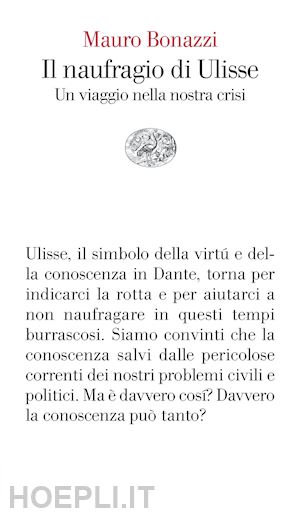 Mauro Bonazzi
Il naufragio di Ulisse
Un viaggio nella nostra crisi

Ulisse, il simbolo della virtú e della conoscenza in Dante, torna per indicarci la rotta e per aiutarci a non naufragare in questi tempi burrascosi. Siamo convinti che la conoscenza salvi dalle pericolose correnti dei nostri problemi civili e politici. Ma è davvero cosí? Davvero la conoscenza può tanto?

HOEPLI.IT